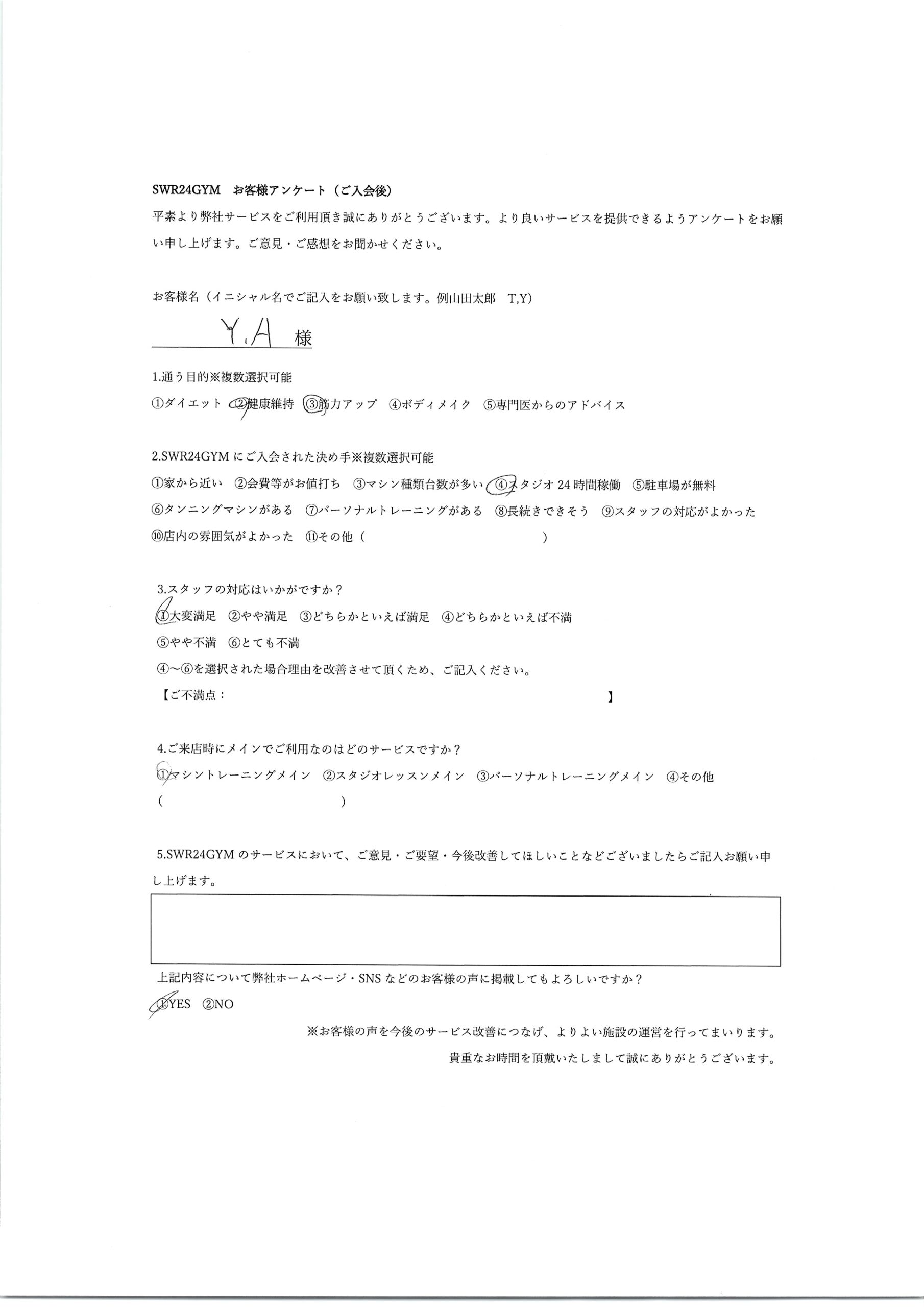 SWR24GYM　お客様アンケート（ご入会後）

平素より弊社サービスをご利用頂き誠にありがとうございます。より良いサービスを提供できるようアンケートをお願い申し上げます。ご意見・ご感想をお聞かせください。

お客様名（イニシャル名でご記入をお願い致します。例山田太郎　T,Y)

Y.A 様

1.通う目的※複数選択可能

①ダイエット　②健康維持　③筋力アップ　④ボディメイク　⑤専門医からのアドバイス

2.SWR24GYM にご入会された決め手※複数選択可能

①家から近い　②会費等がお値打ち　③マシン種類台数が多い　④スタジオ 24 時間稼働　⑤駐車場が無料

⑥タンニングマシンがある　⑦パーソナルトレーニングがある　⑧長続きできそう　⑨スタッフの対応がよかった

⑩店内の雰囲気がよかった　⑪その他（　　　　　　　　　　）

3.スタッフの対応はいかがですか？

①大変満足　②やや満足　③どちらかといえば満足　④どちらかといえば不満

⑤やや不満　⑥とても不満

④～⑥を選択された場合理由を改善させて頂くため、ご記入ください。

【ご不満点：　　　　　　　　　　】

4.ご来店時にメインでご利用なのはどのサービスですか？

①マシントレーニングメイン　②スタジオレッスンメイン　③パーソナルトレーニングメイン　④その他

（　　　　　　　　　　）

5.SWR24GYM のサービスにおいて、ご意見・ご要望・今後改善してほしいことなどございましたらご記入お願い申し上げます。

上記内容について弊社ホームページ・SNS などのお客様の声に掲載してもよろしいですか？

①YES　②NO

※お客様の声を今後のサービス改善につなげ、よりよい施設の運営を行ってまいります。

貴重なお時間を頂戴いたしまして誠にありがとうございます。